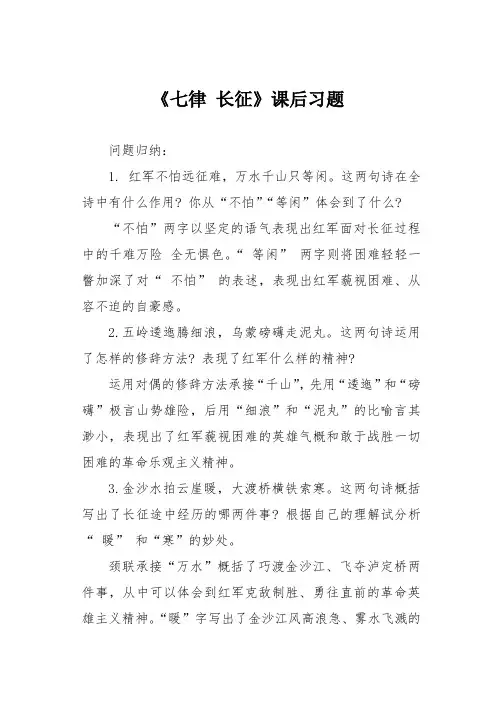 《七律 长征》课后习题

问题归纳：

1. 红军不怕远征难，万水千山只等闲。这两句诗在全诗中有什么作用？你从“不怕”“等闲”体会到了什么？

“不怕”两字以坚定的语气表现出红军面对长征过程中的千难万险 全无惧色。“ 等闲” 两字则将困难轻轻一瞥加深了对“ 不怕” 的表述，表现出红军藐视困难、从容不迫的自豪感。

2. 五岭逶迤腾细浪，乌蒙磅礴走泥丸。这两句诗运用了怎样的修辞方法？表现了红军什么样的精神？

运用对偶的修辞方法承接“千山”，先用“逶迤”和“磅礴”极言山势雄险，后用“细浪”和“泥丸”的比喻言其渺小，表现出了红军藐视困难的英雄气概和敢于战胜一切困难的革命乐观主义精神。

3. 金沙水拍云崖暖，大渡桥横铁索寒。这两句诗概括写出了长征途中经历的哪两件事？根据自己的理解试分析“ 暖” 和“寒”的妙处。

颈联承接“万水”概括了巧渡金沙江、飞夺泸定桥两件事，从中可以体会到红军克敌制胜、勇往直前的革命英雄主义精神。“暖”字写出了金沙江风高浪急、雾水飞溅的